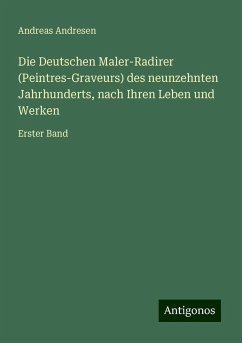 Andreas Andresen

Die Deutschen Maler-Radirer (Peintres-Graveurs) des neunzehnten Jahrhunderts, nach Ihren Leben und Werken

Erster Band

Antigonos